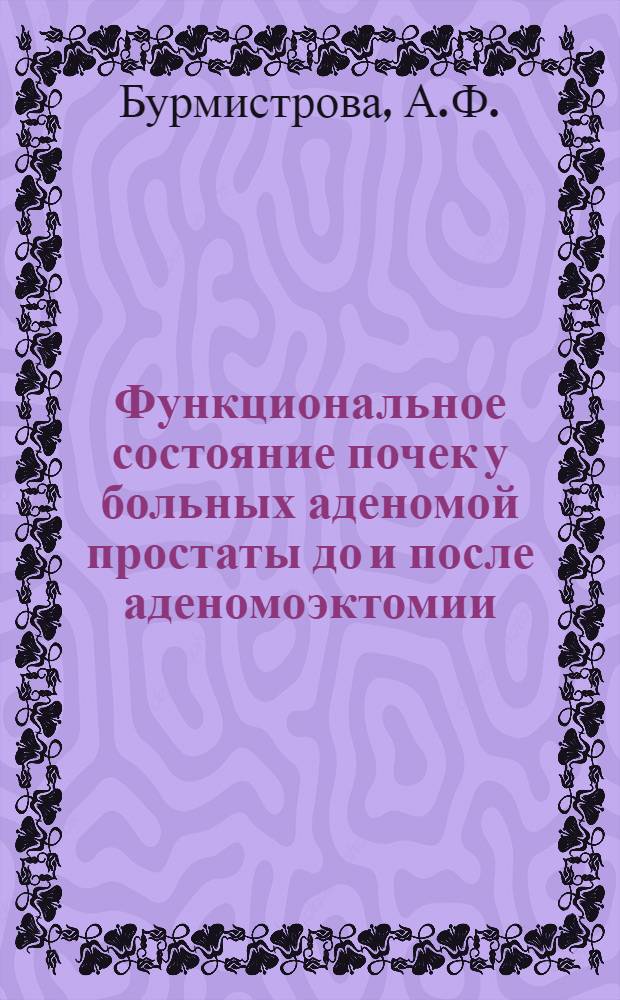 Бурмистрова, А.Ф.

Функциональное состояние почек у больных аденомой простаты до и после аденомоэктомии